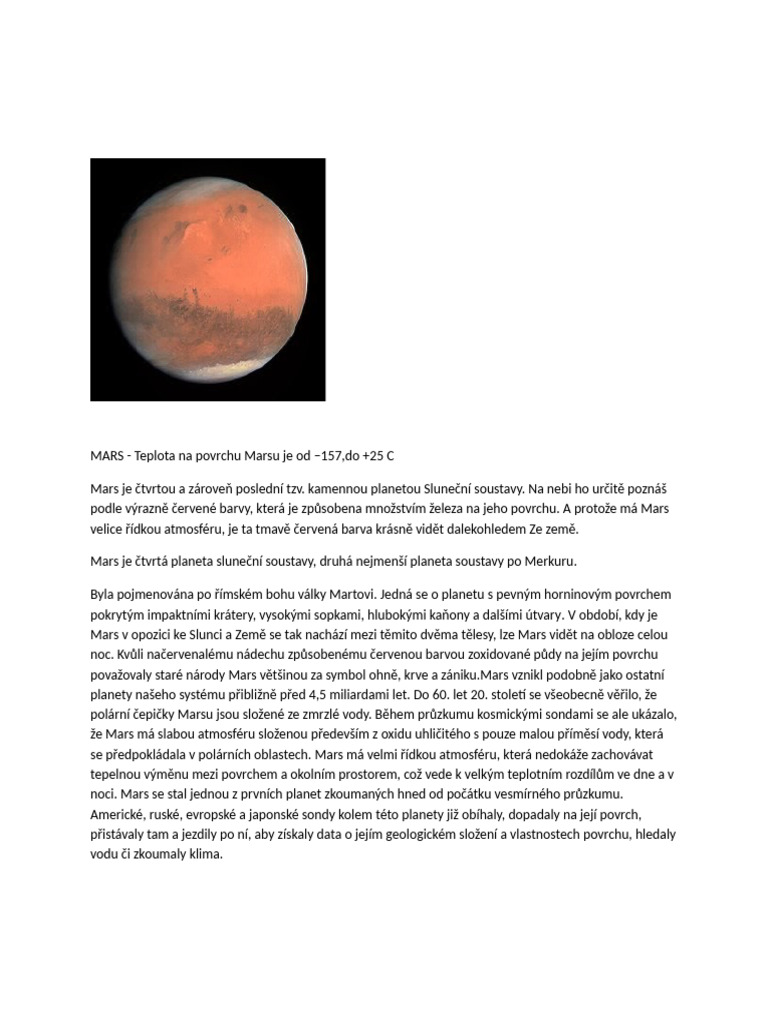 MARS - Teplota na povrchu Marsu je od −157,do +25 C

Mars je čtvrtou a zároveň poslední tzv. kamennou planetou Sluneční soustavy. Na nebi ho určitě poznáš podle výrazně červené barvy, která je způsobena množstvím železa na jeho povrchu. A protože má Mars velice řídkou atmosféru, je ta tmavě červená barva krásně vidět dalekohledem Ze země.

Mars je čtvrtá planeta sluneční soustavy, druhá nejmenší planeta soustavy po Merkuru.

Byla pojmenována po římském bohu války Martovi. Jedná se o planetu s pevným horninovým povrchem pokrytým impaktními krátery, vysokými sopkami, hlubokými kaňony a dalšími útvary. V období, kdy je Mars v opozici ke Slunci a Země se tak nachází mezi těmito dvěma tělesy, lze Mars vidět na obloze celou noc. Kvůli načervenalému nádechu způsobenému červenou barvou zoxidované půdy na jejím povrchu považovaly staré národy Mars většinou za symbol ohně, krve a zániku.Mars vznikl podobně jako ostatní planety našeho systému přibližně před 4,5 miliardami let. Do 60. let 20. století se všeobecně věřilo, že polární čepičky Marsu jsou složené ze zmrzlé vody. Během průzkumu kosmickými sondami se ale ukázalo, že Mars má slabou atmosféru složenou především z oxidu uhličitého s pouze malou příměsí vody, která se předpokládala v polárních oblastech. Mars má velmi řídkou atmosféru, která nedokáže zachovávat tepelnou výměnu mezi povrchem a okolním prostorem, což vede k velkým teplotním rozdílům ve dne a v noci. Mars se stal jednou z prvních planet zkoumaných hned od počátku vesmírného průzkumu. Americké, ruské, evropské a japonské sondy kolem této planety již obíhaly, dopadaly na její povrch, přistávaly tam a jezdily po ní, aby získaly data o jejím geologickém složení a vlastnostech povrchu, hledaly vodu či zkoumaly klima.